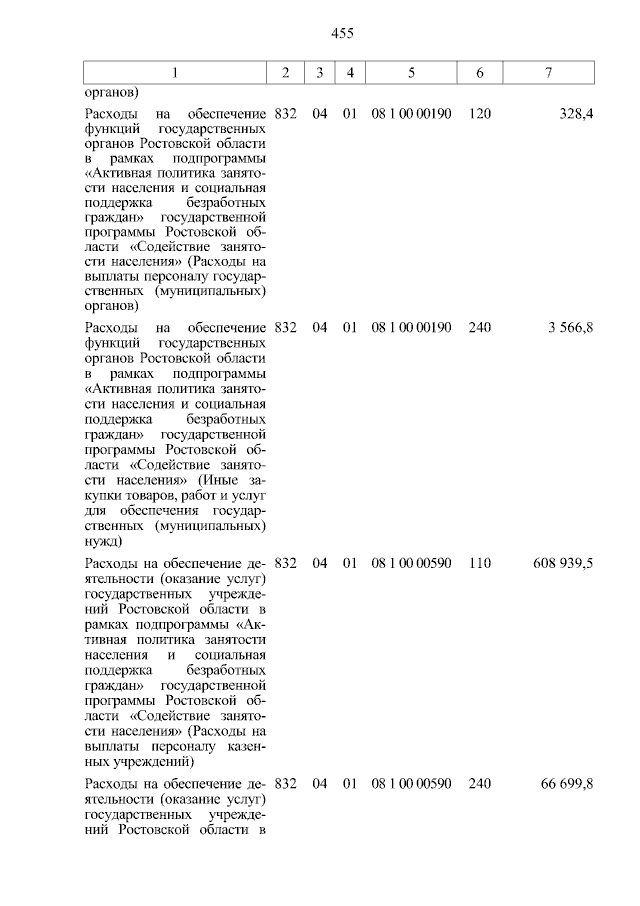 455

| 1 | 2 | 3 | 4 | 5 | 6 | 7 |
|---|---|---|---|---|---|---|
| органов) | | | | | | |
| Расходы на обеспечение функций государственных органов Ростовской области в рамках подпрограммы «Активная политика занятости населения и социальная поддержка безработных граждан» государственной программы Ростовской области «Содействие занятости населения» (Расходы на выплаты персоналу государственных (муниципальных) органов) | 832 | 04 | 01 | 08 1 00 00190 | 120 | 328,4 |
| Расходы на обеспечение функций государственных органов Ростовской области в рамках подпрограммы «Активная политика занятости населения и социальная поддержка безработных граждан» государственной программы Ростовской области «Содействие занятости населения» (Иные закупки товаров, работ и услуг для обеспечения государственных (муниципальных) нужд) | 832 | 04 | 01 | 08 1 00 00190 | 240 | 3 566,8 |
| Расходы на обеспечение деятельности (оказание услуг) государственных учреждений Ростовской области в рамках подпрограммы «Активная политика занятости населения и социальная поддержка безработных граждан» государственной программы Ростовской области «Содействие занятости населения» (Расходы на выплаты персоналу казенных учреждений) | 832 | 04 | 01 | 08 1 00 00590 | 110 | 608 939,5 |
| Расходы на обеспечение деятельности (оказание услуг) государственных учреждений Ростовской области в | 832 | 04 | 01 | 08 1 00 00590 | 240 | 66 699,8 |